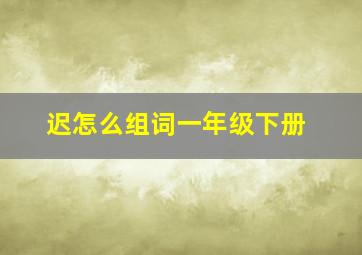 迟怎么组词一年级下册